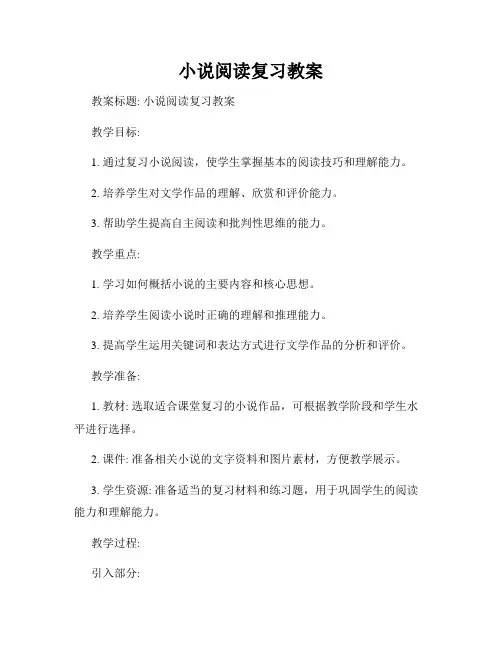 小说阅读复习教案

教案标题: 小说阅读复习教案

教学目标:

1. 通过复习小说阅读，使学生掌握基本的阅读技巧和理解能力。

2. 培养学生对文学作品的理解、欣赏和评价能力。

3. 帮助学生提高自主阅读和批判性思维的能力。

教学重点:

1. 学习如何概括小说的主要内容和核心思想。

2. 培养学生阅读小说时正确的理解和推理能力。

3. 提高学生运用关键词和表达方式进行文学作品的分析和评价。

教学准备:

1. 教材: 选取适合课堂复习的小说作品，可根据教学阶段和学生水平进行选择。

2. 课件: 准备相关小说的文字资料和图片素材，方便教学展示。

3. 学生资源: 准备适当的复习材料和练习题，用于巩固学生的阅读能力和理解能力。

教学过程:

引入部分: